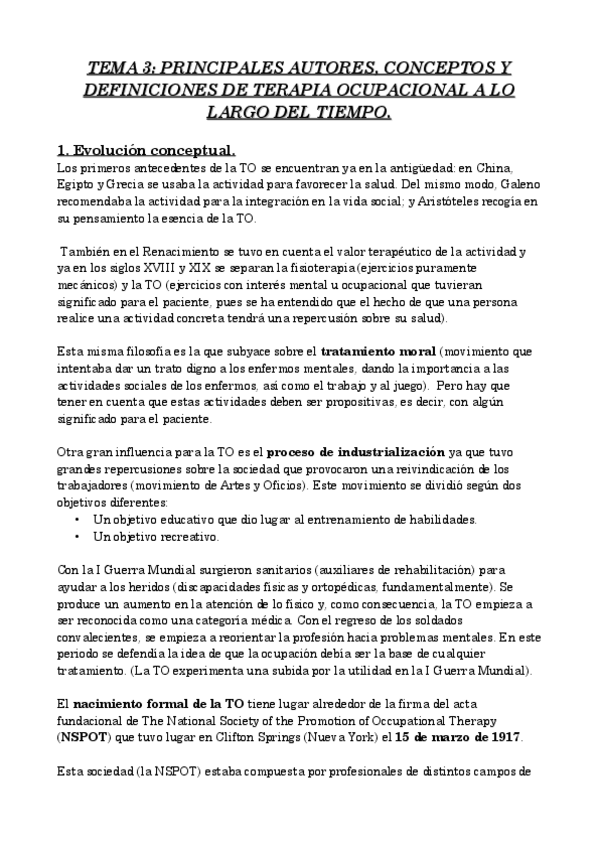 TEMA 3: PRINCIPALES AUTORES, CONCEPTOS Y DEFINICIONES DE TERAPIA OCUPACIONAL A LO LARGO DEL TIEMPO.

1. Evolución conceptual.

Los primeros antecedentes de la TO se encuentran ya en la antigüedad: en China, Egipto y Grecia se usaba la actividad para favorecer la salud. Del mismo modo, Galeno recomendaba la actividad para la integración en la vida social; y Aristóteles recogía en su pensamiento la esencia de la TO.

También en el Renacimiento se tuvo en cuenta el valor terapéutico de la actividad y ya en los siglos XVIII y XIX se separan la fisioterapia (ejercicios puramente mecánicos) y la TO (ejercicios con interés mental u ocupacional que tuvieran significado para el paciente, pues se ha entendido que el hecho de que una persona realice una actividad concreta tendrá una repercusión sobre su salud).

Esta misma filosofía es la que subyace sobre el tratamiento moral (movimiento que intentaba dar un trato digno a los enfermos mentales, dando la importancia a las actividades sociales de los enfermos, así como el trabajo y al juego). Pero hay que tener en cuenta que estas actividades deben ser propositivas, es decir, con algún significado para el paciente.

Otra gran influencia para la TO es el proceso de industrialización ya que tuvo grandes repercusiones sobre la sociedad que provocaron una reivindicación de los trabajadores (movimiento de Artes y Oficios). Este movimiento se dividió según dos objetivos diferentes:
• Un objetivo educativo que dio lugar al entrenamiento de habilidades.
• Un objetivo recreativo.

Con la I Guerra Mundial surgieron sanitarios (auxiliares de rehabilitación) para ayudar a los heridos (discapacidades físicas y ortopédicas, fundamentalmente). Se produce un aumento en la atención de lo físico y, como consecuencia, la TO empieza a ser reconocida como una categoría médica. Con el regreso de los soldados convalecientes, se empieza a reorientar la profesión hacia problemas mentales. En este periodo se defendía la idea de que la ocupación debía ser la base de cualquier tratamiento. (La TO experimenta una subida por la utilidad en la I Guerra Mundial).

El nacimiento formal de la TO tiene lugar alrededor de la firma del acta fundacional de The National Society of the Promotion of Occupational Therapy (NSPOT) que tuvo lugar en Clifton Springs (Nueva York) el 15 de marzo de 1917.

Esta sociedad (la NSPOT) estaba compuesta por profesionales de distintos campos de